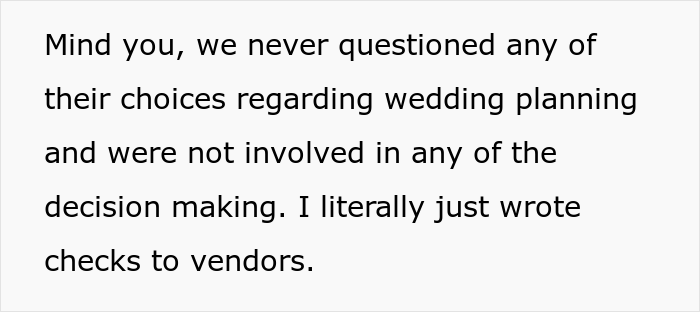 Mind you, we never questioned any of their choices regarding wedding planning and were not involved in any of the decision making. I literally just wrote checks to vendors.